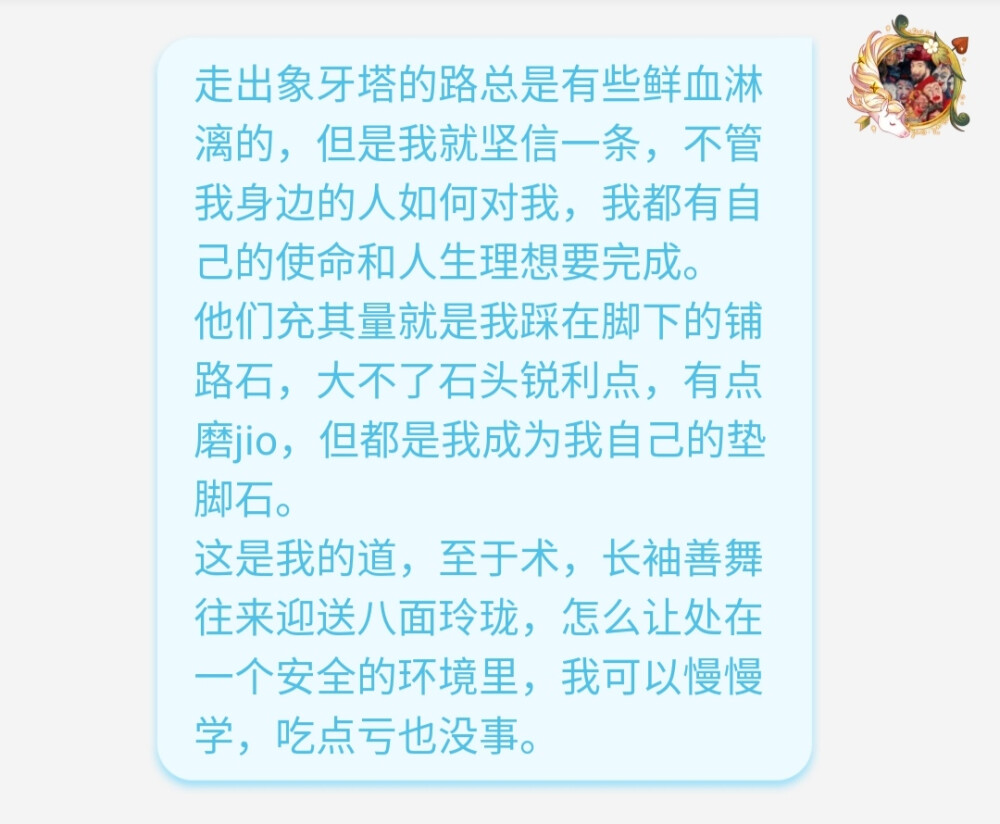 走出象牙塔的路总是有些鲜血淋漓的，但是我就坚信一条，不管我身边的人如何对我，我都有自己的使命和人生理想要完成。
他们充其量就是我踩在脚下的铺路石，大不了石头锐利点，有点磨jio，但都是我成为我自己的垫脚石。
这是我的道，至于术，长袖善舞往来迎送八面玲珑，怎么让处在一个安全的环境里，我可以慢慢学，吃点亏也没事。